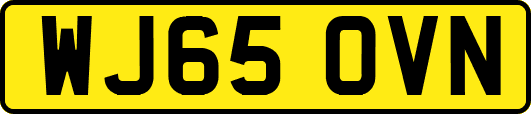 WJ65 OVN